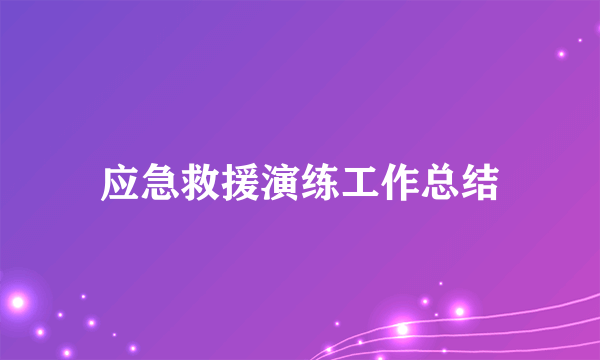 应急救援演练工作总结